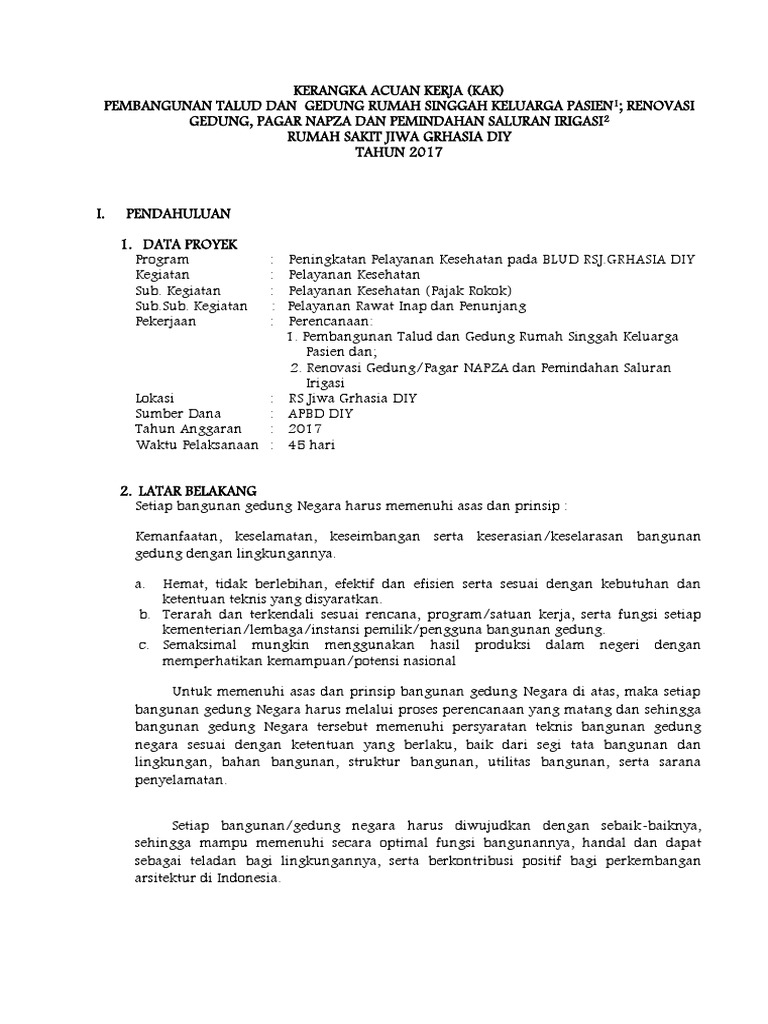 KERANGKA ACUAN KERJA (KAK)
PEMBANGUNAN TALUD DAN GEDUNG RUMAH SINGGAH KELUARGA PASIEN$^1$; RENOVASI GEDUNG, PAGAR NAPZA DAN PEMINDAHAN SALURAN IRIGASI$^2$
RUMAH SAKIT JIWA GRHASIA DIY
TAHUN 2017

I. PENDAHULUAN

1. DATA PROYEK

| Program | : | Peningkatan Pelayanan Kesehatan pada BLUD RSJ.GRHASIA DIY |
|---|---|---|
| Kegiatan | : | Pelayanan Kesehatan |
| Sub. Kegiatan | : | Pelayanan Kesehatan (Pajak Rokok) |
| Sub.Sub. Kegiatan | : | Pelayanan Rawat Inap dan Penunjang |
| Pekerjaan | : | Perencanaan: 1. Pembangunan Talud dan Gedung Rumah Singgah Keluarga Pasien dan; 2. Renovasi Gedung/Pagar NAPZA dan Pemindahan Saluran Irigasi |
| Lokasi | : | RS Jiwa Grhasia DIY |
| Sumber Dana | : | APBD DIY |
| Tahun Anggaran | : | 2017 |
| Waktu Pelaksanaan | : | 45 hari |

2. LATAR BELAKANG
Setiap bangunan gedung Negara harus memenuhi asas dan prinsip :

Kemanfaatan, keselamatan, keseimbangan serta keserasian/keselarasan bangunan gedung dengan lingkungannya.

a. Hemat, tidak berlebihan, efektif dan efisien serta sesuai dengan kebutuhan dan ketentuan teknis yang disyaratkan.
b. Terarah dan terkendali sesuai rencana, program/satuan kerja, serta fungsi setiap kementerian/lembaga/instansi pemilik/pengguna bangunan gedung.
c. Semaksimal mungkin menggunakan hasil produksi dalam negeri dengan memperhatikan kemampuan/potensi nasional

Untuk memenuhi asas dan prinsip bangunan gedung Negara di atas, maka setiap bangunan gedung Negara harus melalui proses perencanaan yang matang dan sehingga bangunan gedung Negara tersebut memenuhi persyaratan teknis bangunan gedung negara sesuai dengan ketentuan yang berlaku, baik dari segi tata bangunan dan lingkungan, bahan bangunan, struktur bangunan, utilitas bangunan, serta sarana penyelamatan.

Setiap bangunan/gedung negara harus diwujudkan dengan sebaik-baiknya, sehingga mampu memenuhi secara optimal fungsi bangunannya, handal dan dapat sebagai teladan bagi lingkungannya, serta berkontribusi positif bagi perkembangan arsitektur di Indonesia.